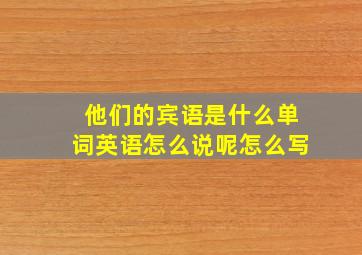 他们的宾语是什么单词英语怎么说呢怎么写